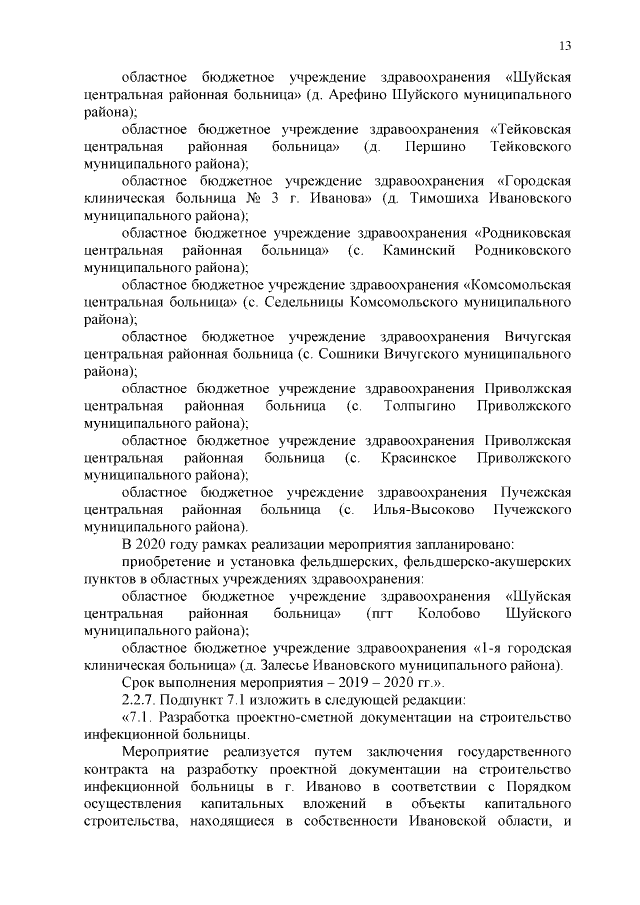 13

областное бюджетное учреждение здравоохранения «Шуйская центральная районная больница» (д. Арефино Шуйского муниципального района);

областное бюджетное учреждение здравоохранения «Тейковская центральная районная больница» (д. Першино Тейковского муниципального района);

областное бюджетное учреждение здравоохранения «Городская клиническая больница № 3 г. Иванова» (д. Тимошиха Ивановского муниципального района);

областное бюджетное учреждение здравоохранения «Родниковская центральная районная больница» (с. Каминский Родниковского муниципального района);

областное бюджетное учреждение здравоохранения «Комсомольская центральная больница» (с. Седельницы Комсомольского муниципального района);

областное бюджетное учреждение здравоохранения Вичугская центральная районная больница (с. Сошники Вичугского муниципального района);

областное бюджетное учреждение здравоохранения Приволжская центральная районная больница (с. Толпыгино Приволжского муниципального района);

областное бюджетное учреждение здравоохранения Приволжская центральная районная больница (с. Красинское Приволжского муниципального района);

областное бюджетное учреждение здравоохранения Пучежская центральная районная больница (с. Илья-Высоково Пучежского муниципального района).

В 2020 году рамках реализации мероприятия запланировано:

приобретение и установка фельдшерских, фельдшерско-акушерских пунктов в областных учреждениях здравоохранения:

областное бюджетное учреждение здравоохранения «Шуйская центральная районная больница» (пгт Колобово Шуйского муниципального района);

областное бюджетное учреждение здравоохранения «1-я городская клиническая больница» (д. Залесье Ивановского муниципального района).

Срок выполнения мероприятия – 2019 – 2020 гг.».

2.2.7. Подпункт 7.1 изложить в следующей редакции:

«7.1. Разработка проектно-сметной документации на строительство инфекционной больницы.

Мероприятие реализуется путем заключения государственного контракта на разработку проектной документации на строительство инфекционной больницы в г. Иваново в соответствии с Порядком осуществления капитальных вложений в объекты капитального строительства, находящиеся в собственности Ивановской области, и